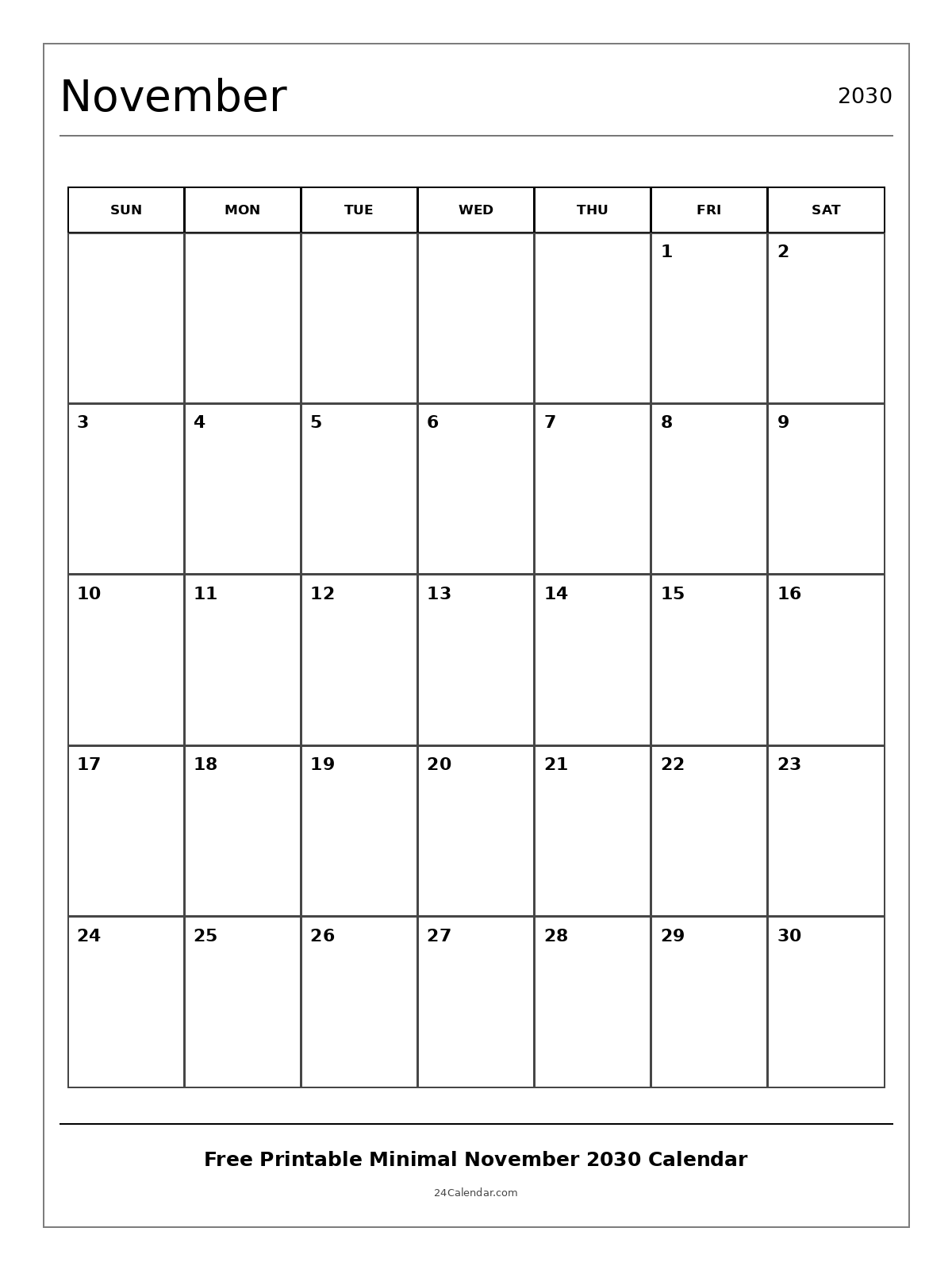 November

2030

| SUN | MON | TUE | WED | THU | FRI | SAT |
|---|---|---|---|---|---|---|
| | | | | | 1 | 2 |
| 3 | 4 | 5 | 6 | 7 | 8 | 9 |
| 10 | 11 | 12 | 13 | 14 | 15 | 16 |
| 17 | 18 | 19 | 20 | 21 | 22 | 23 |
| 24 | 25 | 26 | 27 | 28 | 29 | 30 |

Free Printable Minimal November 2030 Calendar

24Calendar.com